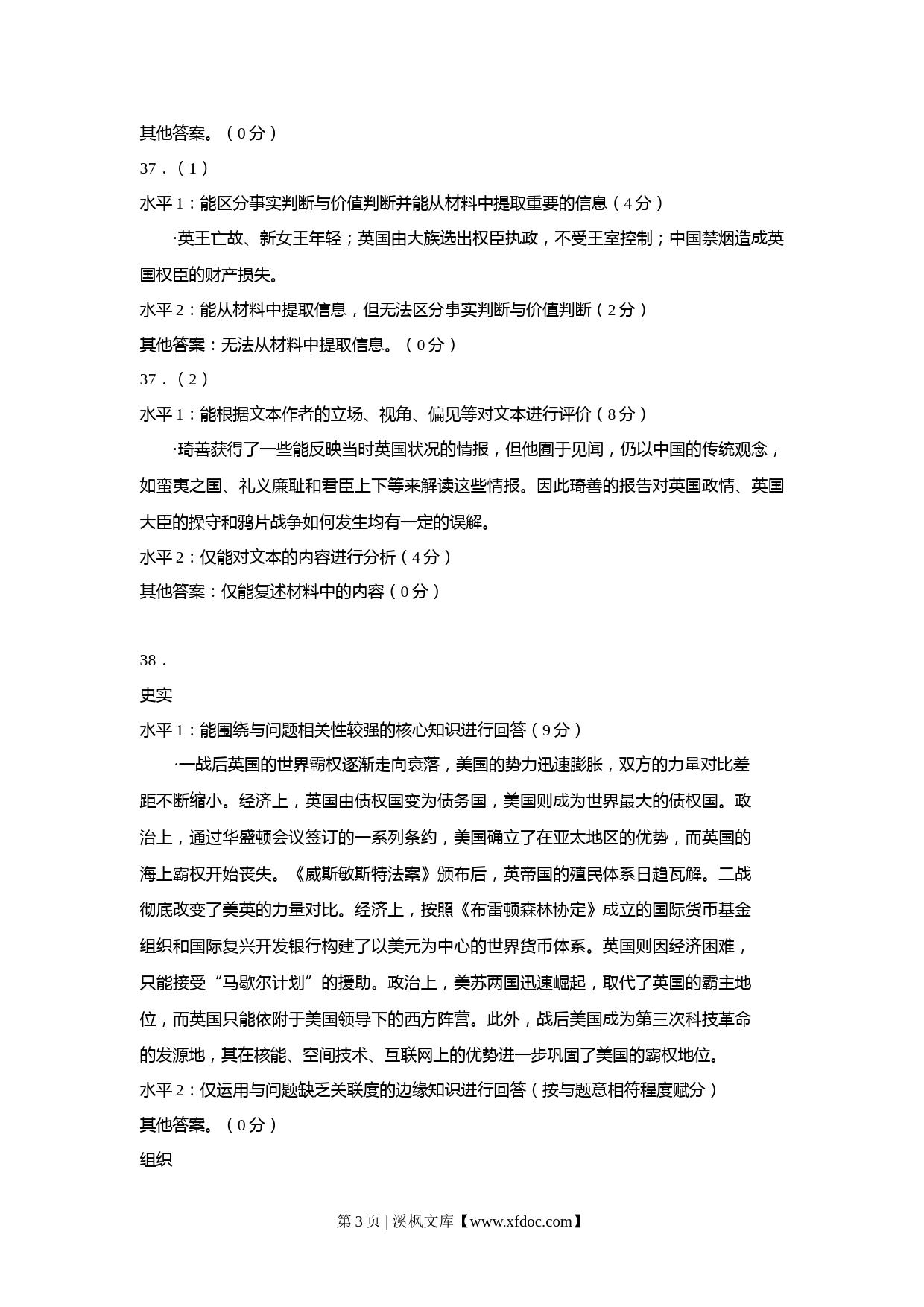 其他答案。（0分）

37．（1）

水平1：能区分事实判断与价值判断并能从材料中提取重要的信息（4分）

·英王亡故、新女王年轻；英国由大族选出权臣执政，不受王室控制；中国禁烟造成英国权臣的财产损失。

水平2：能从材料中提取信息，但无法区分事实判断与价值判断（2分）

其他答案：无法从材料中提取信息。（0分）

37．（2）

水平1：能根据文本作者的立场、视角、偏见等对文本进行评价（8分）

·琦善获得了一些能反映当时英国状况的情报，但他囿于见闻，仍以中国的传统观念，如蛮夷之国、礼义廉耻和君臣上下等来解读这些情报。因此琦善的报告对英国政情、英国大臣的操守和鸦片战争如何发生均有一定的误解。

水平2：仅能对文本的内容进行分析（4分）

其他答案：仅能复述材料中的内容（0分）

38．

史实

水平1：能围绕与问题相关性较强的核心知识进行回答（9分）

·一战后英国的世界霸权逐渐走向衰落，美国的势力迅速膨胀，双方的力量对比差距不断缩小。经济上，英国由债权国变为债务国，美国则成为世界最大的债权国。政治上，通过华盛顿会议签订的一系列条约，美国确立了在亚太地区的优势，而英国的海上霸权开始丧失。《威斯敏斯特法案》颁布后，英帝国的殖民体系日趋瓦解。二战彻底改变了美英的力量对比。经济上，按照《布雷顿森林协定》成立的国际货币基金组织和国际复兴开发银行构建了以美元为中心的世界货币体系。英国则因经济困难，只能接受“马歇尔计划”的援助。政治上，美苏两国迅速崛起，取代了英国的霸主地位，而英国只能依附于美国领导下的西方阵营。此外，战后美国成为第三次科技革命的发源地，其在核能、空间技术、互联网上的优势进一步巩固了美国的霸权地位。

水平2：仅运用与问题缺乏关联度的边缘知识进行回答（按与题意相符程度赋分）

其他答案。（0分）

组织

第3页 | 溪枫文库【www.xfdoc.com】